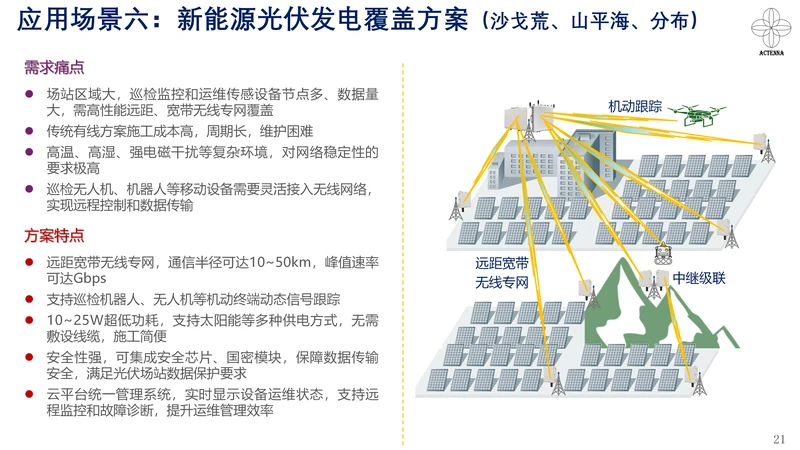 应用场景六：新能源光伏发电覆盖方案（沙戈荒、山平海、分布）

ACTENNA

需求痛点

• 场站区域大，巡检监控和运维传感设备节点多、数据量大，需高性能远距、宽带无线专网覆盖
• 传统有线方案施工成本高，周期长，维护困难
• 高温、高湿、强电磁干扰等复杂环境，对网络稳定性的要求极高
• 巡检无人机、机器人等移动设备需要灵活接入无线网络，实现远程控制和数据传输

方案特点

• 远距宽带无线专网，通信半径可达10~50km，峰值速率可达Gbps
• 支持巡检机器人、无人机等机动终端动态信号跟踪
• 10~25W超低功耗，支持太阳能等多种供电方式，无需敷设线缆，施工简便
• 安全性强，可集成安全芯片、国密模块，保障数据传输安全，满足光伏场站数据保护要求
• 云平台统一管理系统，实时显示设备运维状态，支持远程监控和故障诊断，提升运维管理效率

机动跟踪

远距宽带
无线专网

中继级联

21